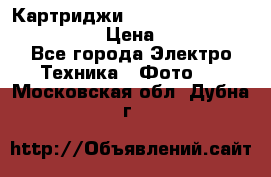 Картриджи

Цена

Все города Электро Техника Фото

Московская обл Дубна г

http://Объявлений.сайт